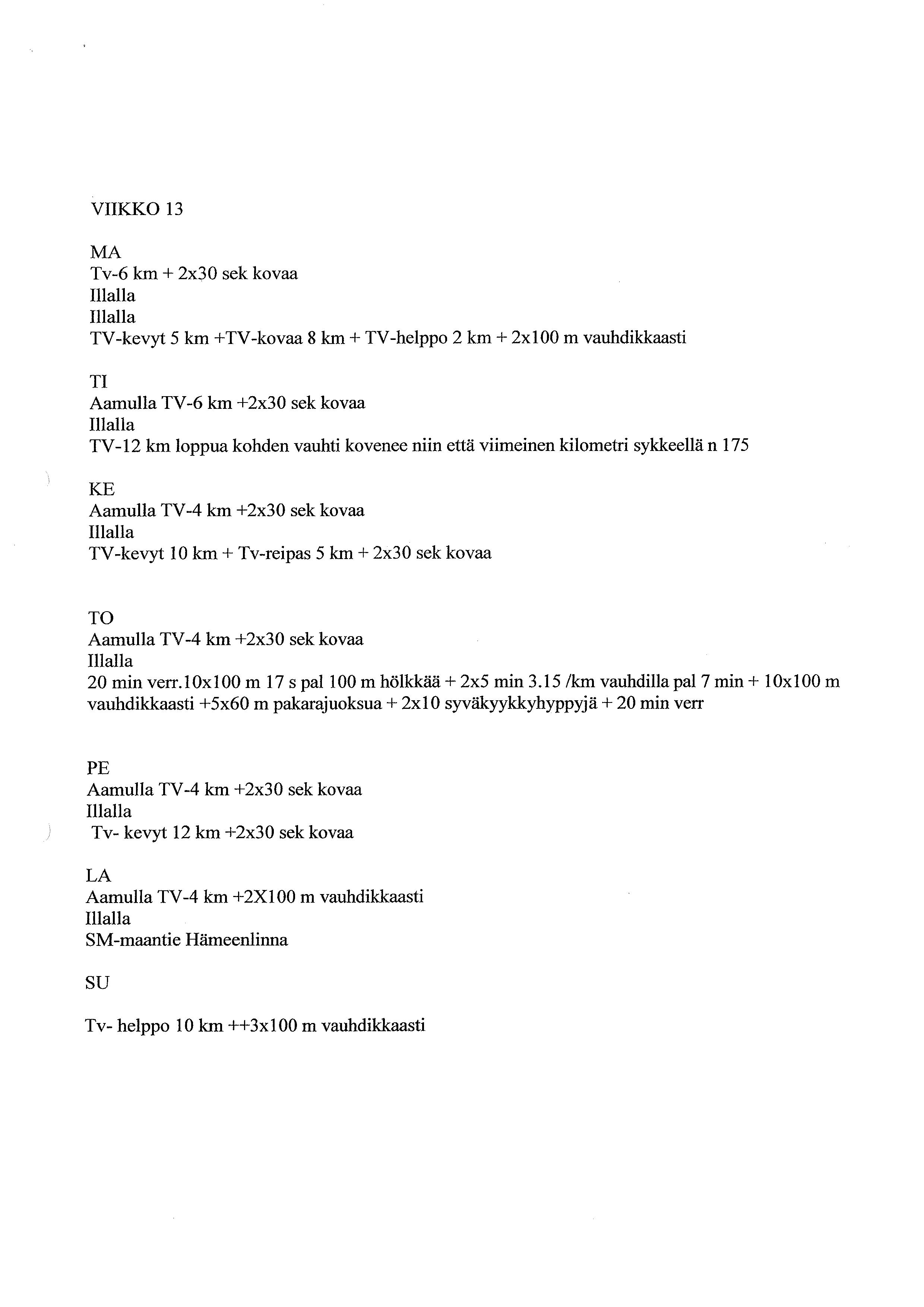 VIIKKO 13

MA
Tv-6 km + 2x30 sek kovaa
Illalla
Illalla
TV-kevyt 5 km +TV-kovaa 8 km + TV-helppo 2 km + 2x100 m vauhdikkaasti

TI
Aamulla TV-6 km +2x30 sek kovaa
Illalla
TV-12 km loppua kohden vauhti kovenee niin että viimeinen kilometri sykkeellä n 175

KE
Aamulla TV-4 km +2x30 sek kovaa
Illalla
TV-kevyt 10 km + Tv-reipas 5 km + 2x30 sek kovaa

TO
Aamulla TV-4 km +2x30 sek kovaa
Illalla
20 min verr.10x100 m 17 s pal 100 m hölkkää + 2x5 min 3.15 /km vauhdilla pal 7 min + 10x100 m vauhdikkaasti +5x60 m pakarajuoksua + 2x10 syväkyykkyhyppyjä + 20 min verr

PE
Aamulla TV-4 km +2x30 sek kovaa
Illalla
Tv- kevyt 12 km +2x30 sek kovaa

LA
Aamulla TV-4 km +2X100 m vauhdikkaasti
Illalla
SM-maantie Hämeenlinna

SU

Tv- helppo 10 km ++3x100 m vauhdikkaasti